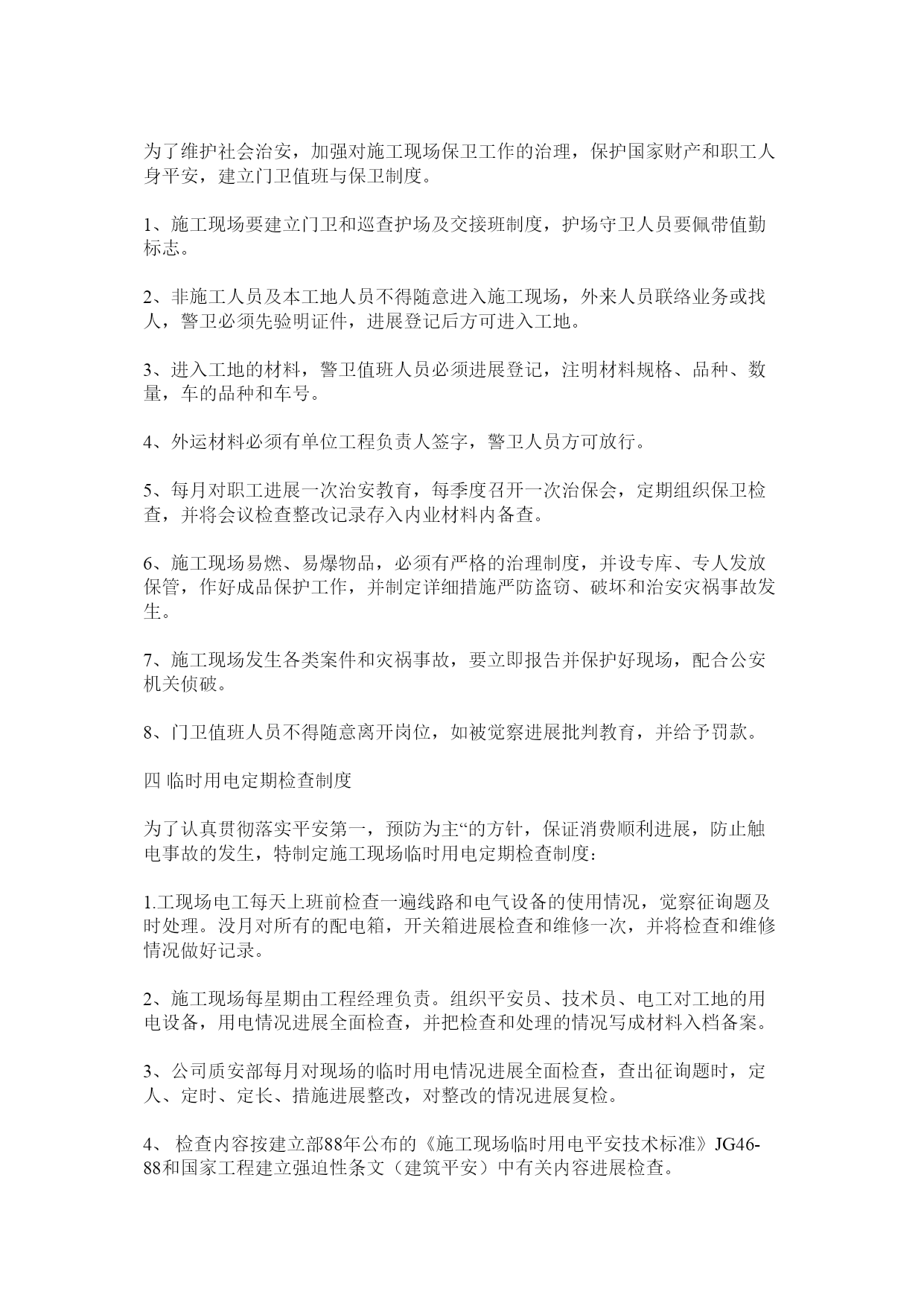 为了维护社会治安，加强对施工现场保卫工作的治理，保护国家财产和职工人身平安，建立门卫值班与保卫制度。

1、施工现场要建立门卫和巡查护场及交接班制度，护场守卫人员要佩带值勤标志。

2、非施工人员及本工地人员不得随意进入施工现场，外来人员联络业务或找人，警卫必须先验明证件，进展登记后方可进入工地。

3、进入工地的材料，警卫值班人员必须进展登记，注明材料规格、品种、数量，车的品种和车号。

4、外运材料必须有单位工程负责人签字，警卫人员方可放行。

5、每月对职工进展一次治安教育，每季度召开一次治保会，定期组织保卫检查，并将会议检查整改记录存入内业材料内备查。

6、施工现场易燃、易爆物品，必须有严格的治理制度，并设专库、专人发放保管，作好成品保护工作，并制定详细措施严防盗窃、破坏和治安灾祸事故发生。

7、施工现场发生各类案件和灾祸事故，要立即报告并保护好现场，配合公安机关侦破。

8、门卫值班人员不得随意离开岗位，如被觉察进展批判教育，并给予罚款。

四 临时用电定期检查制度

为了认真贯彻落实平安第一，预防为主“的方针，保证消费顺利进展，防止触电事故的发生，特制定施工现场临时用电定期检查制度：

1.工现场电工每天上班前检查一遍线路和电气设备的使用情况，觉察征询题及时处理。没月对所有的配电箱，开关箱进展检查和维修一次，并将检查和维修情况做好记录。

2、施工现场每星期由工程经理负责。组织平安员、技术员、电工对工地的用电设备，用电情况进展全面检查，并把检查和处理的情况写成材料入档备案。

3、公司质安部每月对现场的临时用电情况进展全面检查，查出征询题时，定人、定时、定长、措施进展整改，对整改的情况进展复检。

4、 检查内容按建立部88年公布的《施工现场临时用电平安技术标准》JG46-88和国家工程建立强迫性条文（建筑平安）中有关内容进展检查。